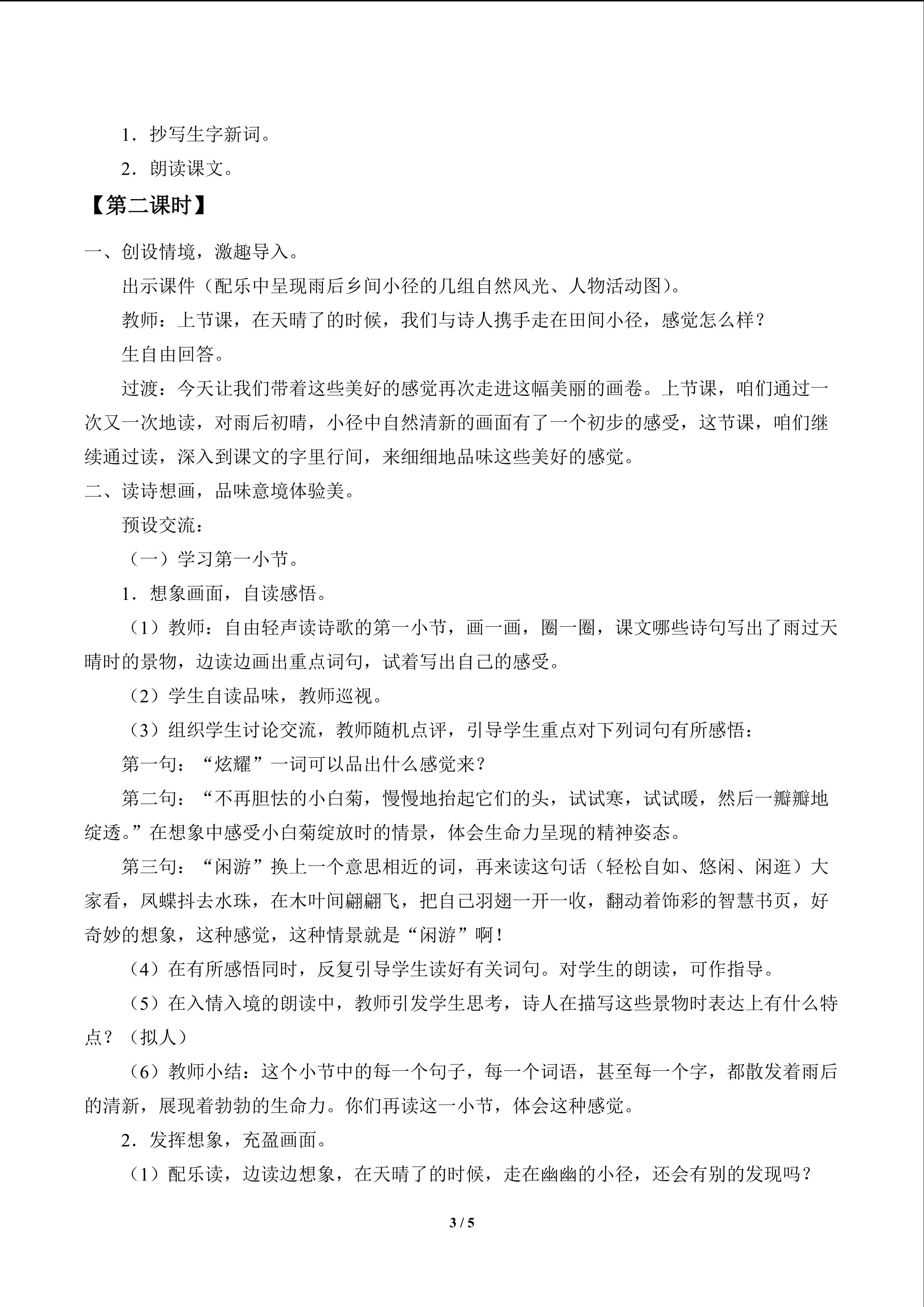 1．抄写生字新词。

2．朗读课文。

【第二课时】

一、创设情境，激趣导入。

出示课件（配乐中呈现雨后乡间小径的几组自然风光、人物活动图）。

教师：上节课，在天晴了的时候，我们与诗人携手走在田间小径，感觉怎么样？

生自由回答。

过渡：今天让我们带着这些美好的感觉再次走进这幅美丽的画卷。上节课，咱们通过一次又一次地读，对雨后初晴，小径中自然清新的画面有了一个初步的感受，这节课，咱们继续通过读，深入到课文的字里行间，来细细地品味这些美好的感觉。

二、读诗想画，品味意境体验美。

预设交流：

（一）学习第一小节。

1．想象画面，自读感悟。

（1）教师：自由轻声读诗歌的第一小节，画一画，圈一圈，课文哪些诗句写出了雨过天晴时的景物，边读边画出重点词句，试着写出自己的感受。

（2）学生自读品味，教师巡视。

（3）组织学生讨论交流，教师随机点评，引导学生重点对下列词句有所感悟：

第一句：“炫耀”一词可以品出什么感觉来？

第二句：“不再胆怯的小白菊，慢慢地抬起它们的头，试试寒，试试暖，然后一瓣瓣地绽透。”在想象中感受小白菊绽放时的情景，体会生命力呈现的精神姿态。

第三句：“闲游”换上一个意思相近的词，再来读这句话（轻松自如、悠闲、闲逛）大家看，凤蝶抖去水珠，在木叶间翩翩飞，把自己羽翅一开一收，翻动着饰彩的智慧书页，好奇妙的想象，这种感觉，这种情景就是“闲游”啊！

（4）在有所感悟同时，反复引导学生读好有关词句。对学生的朗读，可作指导。

（5）在入情入境的朗读中，教师引发学生思考，诗人在描写这些景物时表达上有什么特点？（拟人）

（6）教师小结：这个小节中的每一个句子，每一个词语，甚至每一个字，都散发着雨后的清新，展现着勃勃的生命力。你们再读这一小节，体会这种感觉。

2．发挥想象，充盈画面。

（1）配乐读，边读边想象，在天晴了的时候，走在幽幽的小径，还会有别的发现吗？

3 / 5